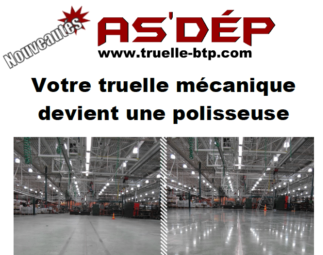 Nouveautés

AS'DÉP
www.truelle-btp.com

Votre truelle mécanique devient une polisseuse